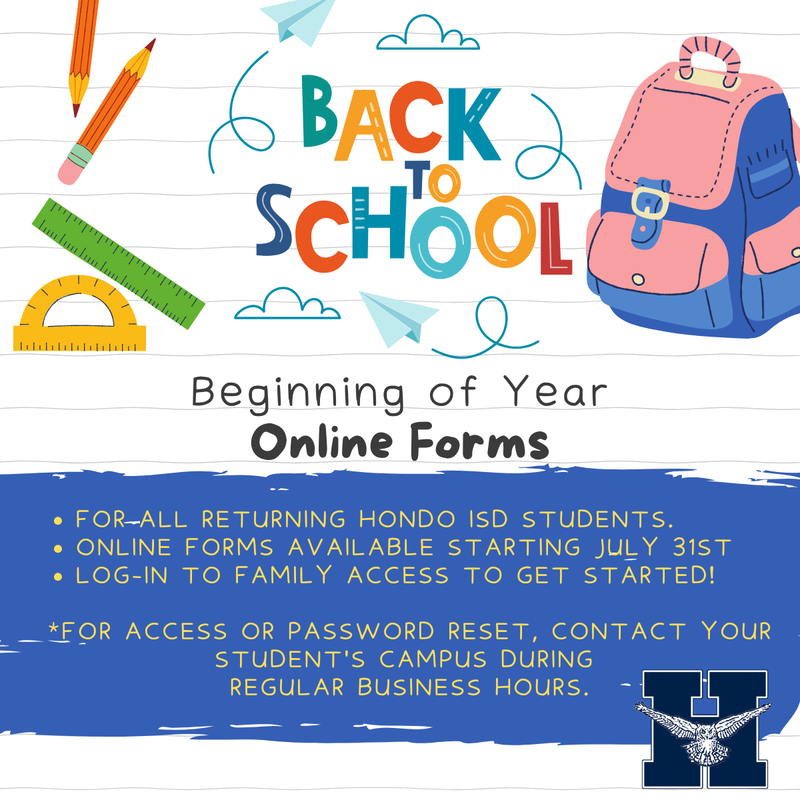 BACK TO SCHOOL

Beginning of Year
Online Forms

• FOR ALL RETURNING HONDO ISD STUDENTS.
• ONLINE FORMS AVAILABLE STARTING JULY 31ST
• LOG-IN TO FAMILY ACCESS TO GET STARTED!

*FOR ACCESS OR PASSWORD RESET, CONTACT YOUR STUDENT'S CAMPUS DURING REGULAR BUSINESS HOURS.

H